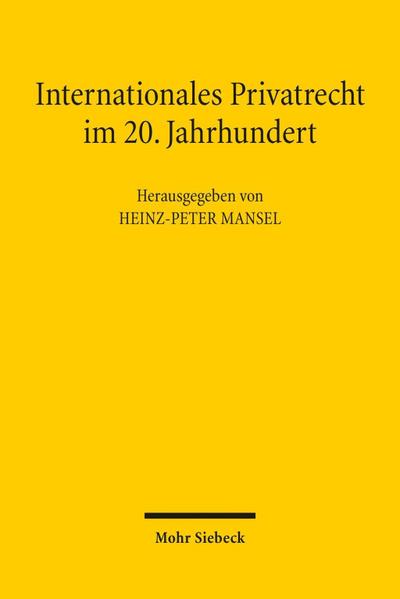 Internationales Privatrecht im 20. Jahrhundert

Herausgegeben von
HEINZ-PETER MANSEL

Mohr Siebeck